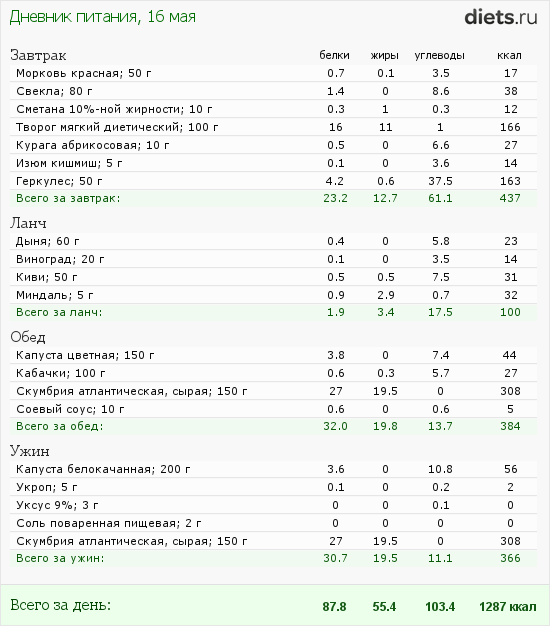 Дневник питания, 16 мая

diets.ru

| Завтрак | белки | жиры | углеводы | ккал |
|---|---|---|---|---|
| Морковь красная; 50 г | 0.7 | 0.1 | 3.5 | 17 |
| Свекла; 80 г | 1.4 | 0 | 8.6 | 38 |
| Сметана 10%-ной жирности; 10 г | 0.3 | 1 | 0.3 | 12 |
| Творог мягкий диетический; 100 г | 16 | 11 | 1 | 166 |
| Курага абрикосовая; 10 г | 0.5 | 0 | 6.6 | 27 |
| Изюм кишмиш; 5 г | 0.1 | 0 | 3.6 | 14 |
| Геркулес; 50 г | 4.2 | 0.6 | 37.5 | 163 |
| Всего за завтрак: | 23.2 | 12.7 | 61.1 | 437 |

| Ланч | | | | |
|---|---|---|---|---|
| Дыня; 60 г | 0.4 | 0 | 5.8 | 23 |
| Виноград; 20 г | 0.1 | 0 | 3.5 | 14 |
| Киви; 50 г | 0.5 | 0.5 | 7.5 | 31 |
| Миндаль; 5 г | 0.9 | 2.9 | 0.7 | 32 |
| Всего за ланч: | 1.9 | 3.4 | 17.5 | 100 |

| Обед | | | | |
|---|---|---|---|---|
| Капуста цветная; 150 г | 3.8 | 0 | 7.4 | 44 |
| Кабачки; 100 г | 0.6 | 0.3 | 5.7 | 27 |
| Скумбрия атлантическая, сырая; 150 г | 27 | 19.5 | 0 | 308 |
| Соевый соус; 10 г | 0.6 | 0 | 0.6 | 5 |
| Всего за обед: | 32.0 | 19.8 | 13.7 | 384 |

| Ужин | | | | |
|---|---|---|---|---|
| Капуста белокачанная; 200 г | 3.6 | 0 | 10.8 | 56 |
| Укроп; 5 г | 0.1 | 0 | 0.2 | 2 |
| Уксус 9%; 3 г | 0 | 0 | 0.1 | 0 |
| Соль поваренная пищевая; 2 г | 0 | 0 | 0 | 0 |
| Скумбрия атлантическая, сырая; 150 г | 27 | 19.5 | 0 | 308 |
| Всего за ужин: | 30.7 | 19.5 | 11.1 | 366 |

| Всего за день: | 87.8 | 55.4 | 103.4 | 1287 ккал |
|---|---|---|---|---|